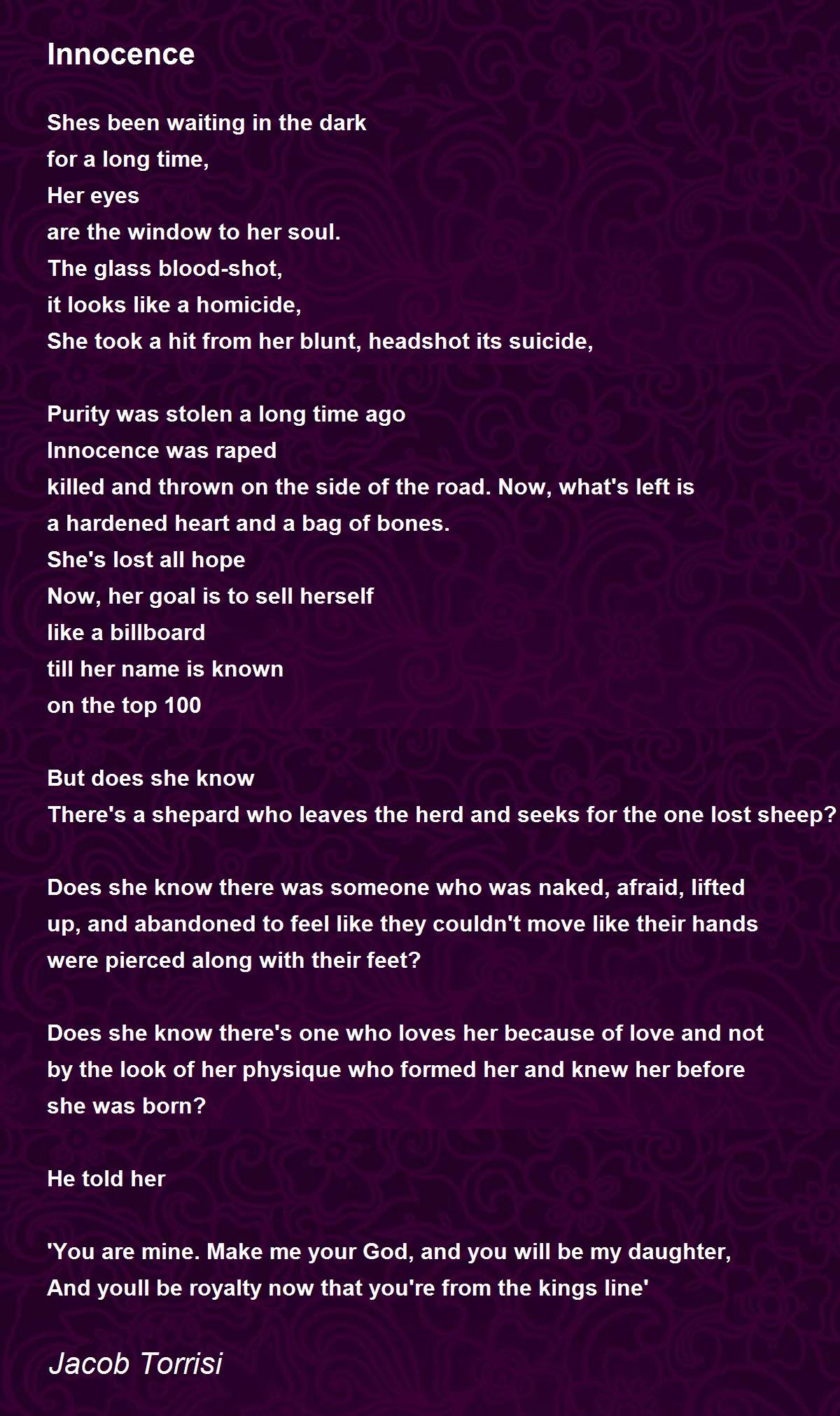 Innocence

Shes been waiting in the dark
for a long time,
Her eyes
are the window to her soul.
The glass blood-shot,
it looks like a homicide,
She took a hit from her blunt, headshot its suicide,

Purity was stolen a long time ago
Innocence was raped
killed and thrown on the side of the road. Now, what's left is
a hardened heart and a bag of bones.
She's lost all hope
Now, her goal is to sell herself
like a billboard
till her name is known
on the top 100

But does she know
There's a shepard who leaves the herd and seeks for the one lost sheep?

Does she know there was someone who was naked, afraid, lifted
up, and abandoned to feel like they couldn't move like their hands
were pierced along with their feet?

Does she know there's one who loves her because of love and not
by the look of her physique who formed her and knew her before
she was born?

He told her

'You are mine. Make me your God, and you will be my daughter,
And youll be royalty now that you're from the kings line'

Jacob Torrisi